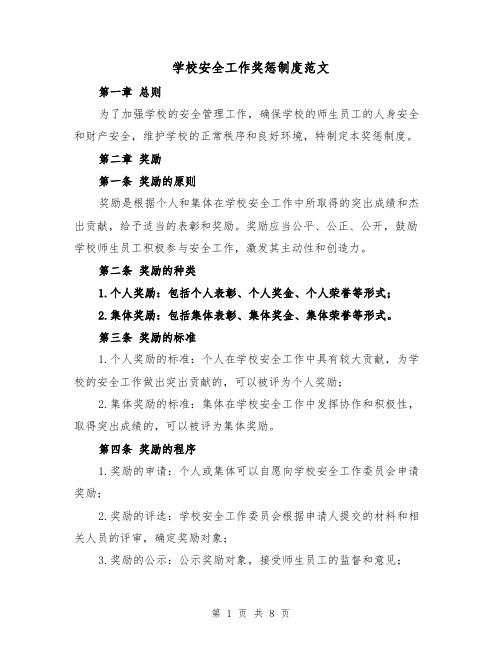 学校安全工作奖惩制度范文

第一章 总则

为了加强学校的安全管理工作，确保学校的师生员工的人身安全和财产安全，维护学校的正常秩序和良好环境，特制定本奖惩制度。

第二章 奖励

第一条 奖励的原则

奖励是根据个人和集体在学校安全工作中所取得的突出成绩和杰出贡献，给予适当的表彰和奖励。奖励应当公平、公正、公开，鼓励学校师生员工积极参与安全工作，激发其主动性和创造力。

第二条 奖励的种类

1.个人奖励：包括个人表彰、个人奖金、个人荣誉等形式；

2.集体奖励：包括集体表彰、集体奖金、集体荣誉等形式。

第三条 奖励的标准

1.个人奖励的标准：个人在学校安全工作中具有较大贡献，为学校的安全工作做出突出贡献的，可以被评为个人奖励；

2.集体奖励的标准：集体在学校安全工作中发挥协作和积极性，取得突出成绩的，可以被评为集体奖励。

第四条 奖励的程序

1.奖励的申请：个人或集体可以自愿向学校安全工作委员会申请奖励；

2.奖励的评选：学校安全工作委员会根据申请人提交的材料和相关人员的评审，确定奖励对象；

3.奖励的公示：公示奖励对象，接受师生员工的监督和意见；

第 1 页 共 8 页